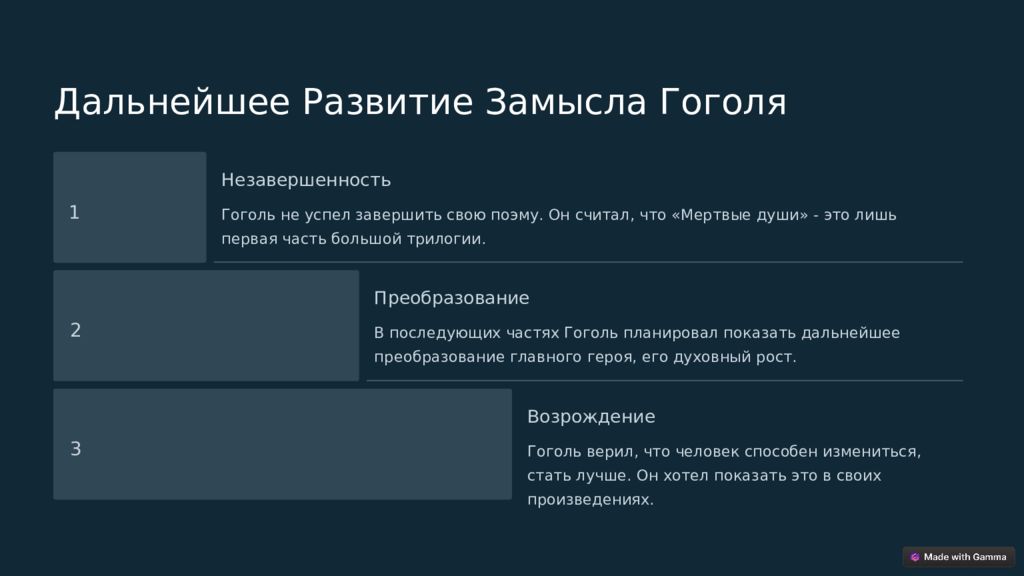 Дальнейшее Развитие Замысла Гоголя

1

Незавершенность

Гоголь не успел завершить свою поэму. Он считал, что «Мертвые души» - это лишь первая часть большой трилогии.

2

Преобразование

В последующих частях Гоголь планировал показать дальнейшее преобразование главного героя, его духовный рост.

3

Возрождение

Гоголь верил, что человек способен измениться, стать лучше. Он хотел показать это в своих произведениях.

Made with Gamma